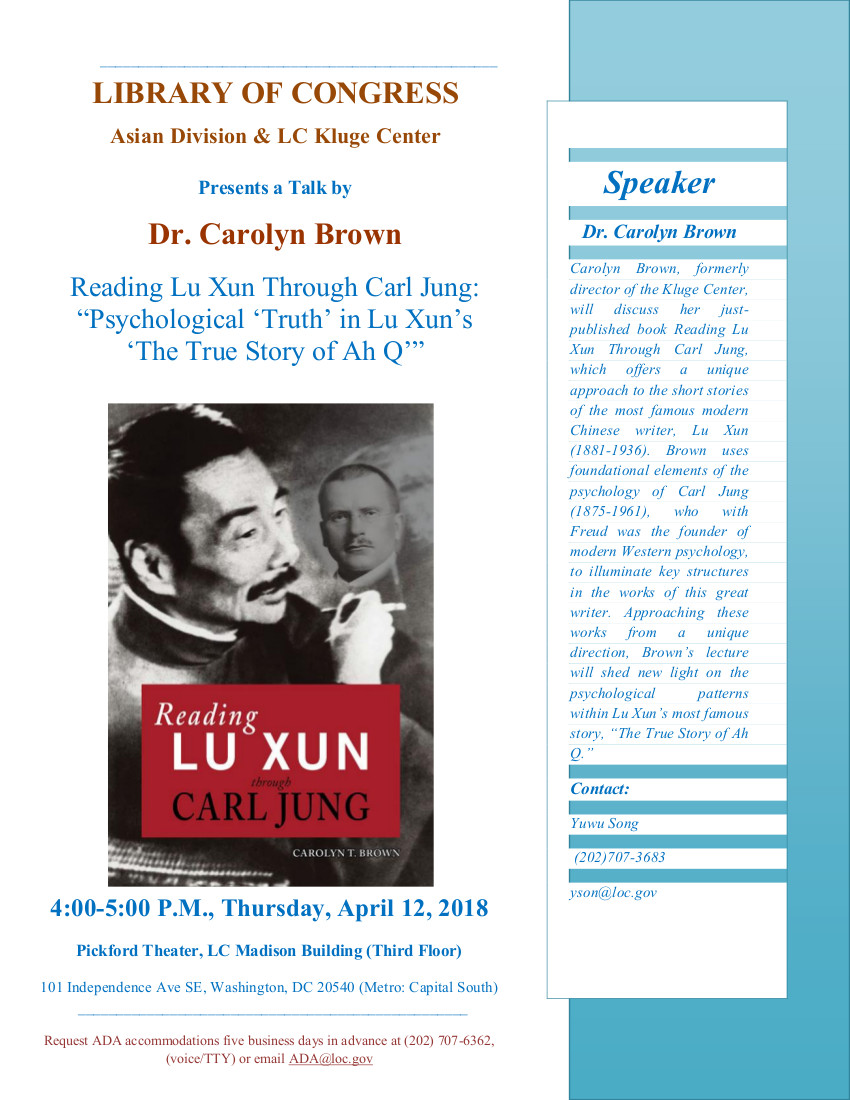 LIBRARY OF CONGRESS

Asian Division & LC Kluge Center

Presents a Talk by

Dr. Carolyn Brown

Reading Lu Xun Through Carl Jung: “Psychological ‘Truth’ in Lu Xun’s ‘The True Story of Ah Q’”

Reading LU XUN through CARL JUNG

CAROLYN T. BROWN

4:00-5:00 P.M., Thursday, April 12, 2018

Pickford Theater, LC Madison Building (Third Floor)

101 Independence Ave SE, Washington, DC 20540 (Metro: Capital South)

Request ADA accommodations five business days in advance at (202) 707-6362, (voice/TTY) or email ADA@loc.gov

Speaker

Dr. Carolyn Brown

Carolyn Brown, formerly director of the Kluge Center, will discuss her just-published book Reading Lu Xun Through Carl Jung, which offers a unique approach to the short stories of the most famous modern Chinese writer, Lu Xun (1881-1936). Brown uses foundational elements of the psychology of Carl Jung (1875-1961), who with Freud was the founder of modern Western psychology, to illuminate key structures in the works of this great writer. Approaching these works from a unique direction, Brown’s lecture will shed new light on the psychological patterns within Lu Xun’s most famous story, “The True Story of Ah Q.”

Contact:

Yuwu Song

(202)707-3683

yson@loc.gov